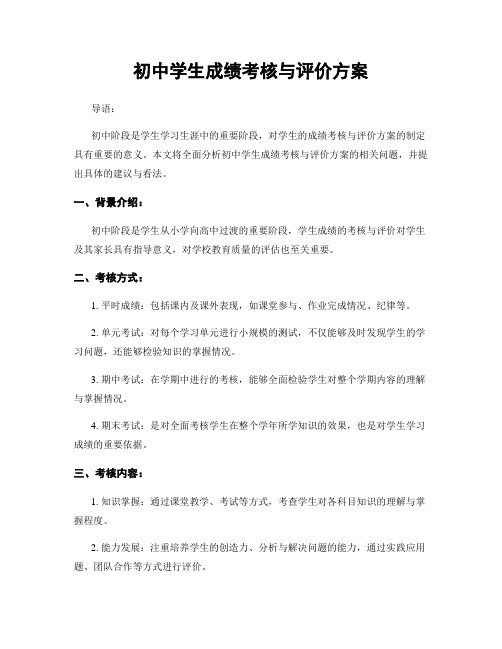 初中学生成绩考核与评价方案

导语：

初中阶段是学生学习生涯中的重要阶段，对学生的成绩考核与评价方案的制定具有重要的意义。本文将全面分析初中学生成绩考核与评价方案的相关问题，并提出具体的建议与看法。

一、背景介绍：

初中阶段是学生从小学向高中过渡的重要阶段，学生成绩的考核与评价对学生及其家长具有指导意义，对学校教育质量的评估也至关重要。

二、考核方式：

1. 平时成绩：包括课内及课外表现，如课堂参与、作业完成情况、纪律等。

2. 单元考试：对每个学习单元进行小规模的测试，不仅能够及时发现学生的学习问题，还能够检验知识的掌握情况。

3. 期中考试：在学期中进行的考核，能够全面检验学生对整个学期内容的理解与掌握情况。

4. 期末考试：是对全面考核学生在整个学年所学知识的效果，也是对学生学习成绩的重要依据。

三、考核内容：

1. 知识掌握：通过课堂教学、考试等方式，考查学生对各科目知识的理解与掌握程度。

2. 能力发展：注重培养学生的创造力、分析与解决问题的能力，通过实践应用题、团队合作等方式进行评价。